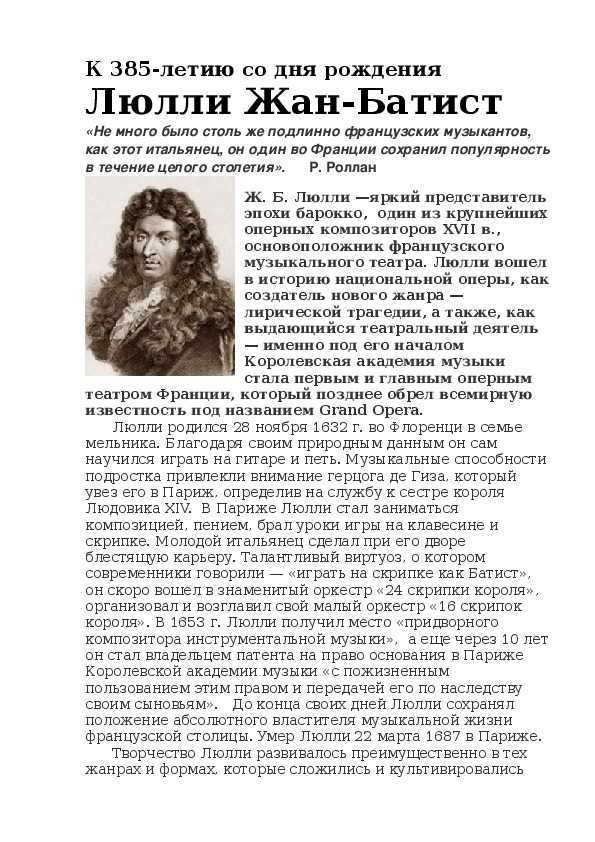 К 385-летию со дня рождения
Люлли Жан-Батист

«Не много было столь же подлинно французских музыкантов, как этот итальянец, он один во Франции сохранил популярность в течение целого столетия». Р. Роллан

Ж. Б. Люлли —яркий представитель эпохи барокко, один из крупнейших оперных композиторов XVII в., основоположник французского музыкального театра. Люлли вошел в историю национальной оперы, как создатель нового жанра — лирической трагедии, а также, как выдающийся театральный деятель — именно под его началом Королевская академия музыки стала первым и главным оперным театром Франции, который позднее обрел всемирную известность под названием Grand Opera.

Люлли родился 28 ноября 1632 г. во Флоренци в семье мельника. Благодаря своим природным данным он сам научился играть на гитаре и петь. Музыкальные способности подростка привлекли внимание герцога де Гиза, который увез его в Париж, определив на службу к сестре короля Людовика XIV. В Париже Люлли стал заниматься композицией, пением, брал уроки игры на клавесине и скрипке. Молодой итальянец сделал при его дворе блестящую карьеру. Талантливый виртуоз, о котором современники говорили — «играть на скрипке как Батист», он скоро вошел в знаменитый оркестр «24 скрипки короля», организовал и возглавил свой малый оркестр «16 скрипок короля». В 1653 г. Люлли получил место «придворного композитора инструментальной музыки», а еще через 10 лет он стал владельцем патента на право основания в Париже Королевской академии музыки «с пожизненным пользованием этим правом и передачей его по наследству своим сыновьям». До конца своих дней Люлли сохранял положение абсолютного властителя музыкальной жизни французской столицы. Умер Люлли 22 марта 1687 в Париже.

Творчество Люлли развивалось преимущественно в тех жанрах и формах, которые сложились и культивировались